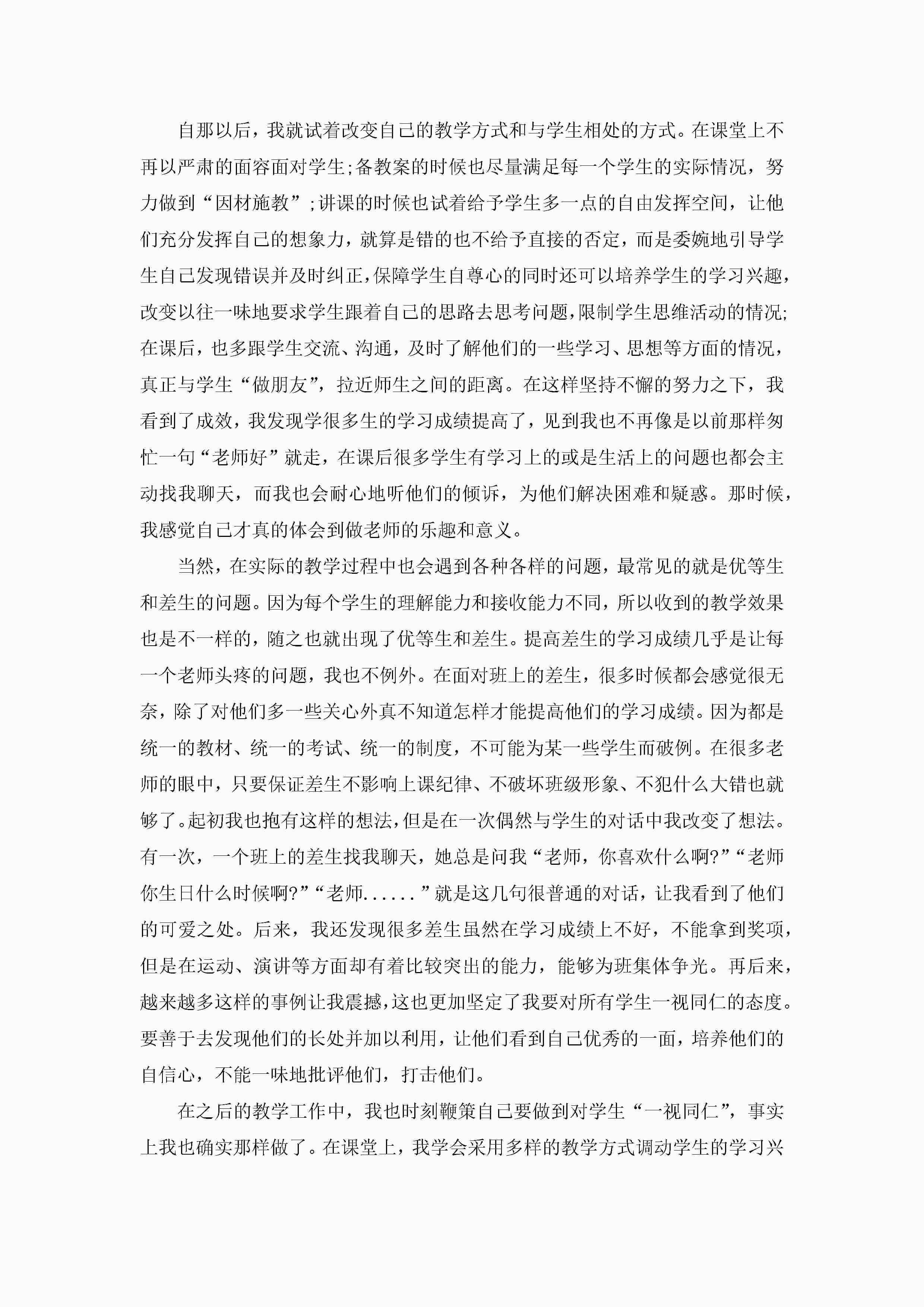 自那以后，我就试着改变自己的教学方式和与学生相处的方式。在课堂上不再以严肃的面容面对学生;备教案的时候也尽量满足每一个学生的实际情况，努力做到“因材施教”;讲课的时候也试着给予学生多一点的自由发挥空间，让他们充分发挥自己的想象力，就算是错的也不给予直接的否定，而是委婉地引导学生自己发现错误并及时纠正,保障学生自尊心的同时还可以培养学生的学习兴趣,改变以往一味地要求学生跟着自己的思路去思考问题,限制学生思维活动的情况;在课后，也多跟学生交流、沟通，及时了解他们的一些学习、思想等方面的情况，真正与学生“做朋友”，拉近师生之间的距离。在这样坚持不懈的努力之下，我看到了成效，我发现学很多生的学习成绩提高了，见到我也不再像是以前那样匆忙一句“老师好”就走，在课后很多学生有学习上的或是生活上的问题也都会主动找我聊天，而我也会耐心地听他们的倾诉，为他们解决困难和疑惑。那时候，我感觉自己才真的体会到做老师的乐趣和意义。

当然，在实际的教学过程中也会遇到各种各样的问题，最常见的就是优等生和差生的问题。因为每个学生的理解能力和接收能力不同，所以收到的教学效果也是不一样的，随之也就出现了优等生和差生。提高差生的学习成绩几乎是让每一个老师头疼的问题，我也不例外。在面对班上的差生，很多时候都会感觉很无奈，除了对他们多一些关心外真不知道怎样才能提高他们的学习成绩。因为都是统一的教材、统一的考试、统一的制度，不可能为某一些学生而破例。在很多老师的眼中，只要保证差生不影响上课纪律、不破坏班级形象、不犯什么大错也就够了。起初我也抱有这样的想法，但是在一次偶然与学生的对话中我改变了想法。有一次，一个班上的差生找我聊天，她总是问我“老师，你喜欢什么啊?”“老师你生日什么时候啊?”“老师......”就是这几句很普通的对话，让我看到了他们的可爱之处。后来，我还发现很多差生虽然在学习成绩上不好，不能拿到奖项，但是在运动、演讲等方面却有着比较突出的能力，能够为班集体争光。再后来，越来越多这样的事例让我震撼，这也更加坚定了我要对所有学生一视同仁的态度。要善于去发现他们的长处并加以利用，让他们看到自己优秀的一面，培养他们的自信心，不能一味地批评他们，打击他们。

在之后的教学工作中，我也时刻鞭策自己要做到对学生“一视同仁”，事实上我也确实那样做了。在课堂上，我学会采用多样的教学方式调动学生的学习兴